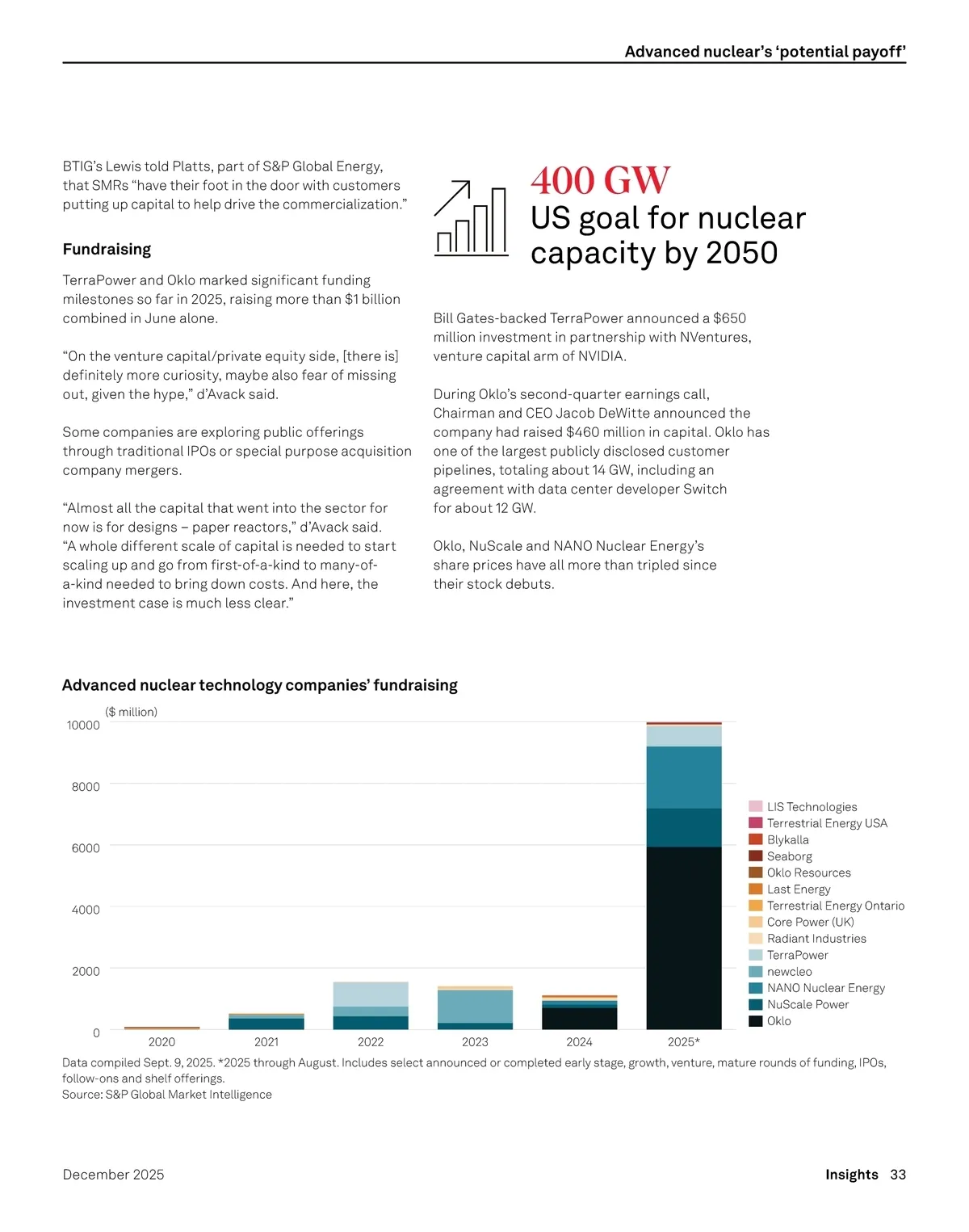 Advanced nuclear's 'potential payoff'

BTIG's Lewis told Platts, part of S&P Global Energy, that SMRs "have their foot in the door with customers putting up capital to help drive the commercialization."

Fundraising

TerraPower and Oklo marked significant funding milestones so far in 2025, raising more than $1 billion combined in June alone.

"On the venture capital/private equity side, [there is] definitely more curiosity, maybe also fear of missing out, given the hype," d'Avack said.

Some companies are exploring public offerings through traditional IPOs or special purpose acquisition company mergers.

"Almost all the capital that went into the sector for now is for designs – paper reactors," d'Avack said. "A whole different scale of capital is needed to start scaling up and go from first-of-a-kind to many-of-a-kind needed to bring down costs. And here, the investment case is much less clear."

400 GW
US goal for nuclear capacity by 2050

Bill Gates-backed TerraPower announced a $650 million investment in partnership with NVentures, venture capital arm of NVIDIA.

During Oklo's second-quarter earnings call, Chairman and CEO Jacob DeWitte announced the company had raised $460 million in capital. Oklo has one of the largest publicly disclosed customer pipelines, totaling about 14 GW, including an agreement with data center developer Switch for about 12 GW.

Oklo, NuScale and NANO Nuclear Energy's share prices have all more than tripled since their stock debuts.

Advanced nuclear technology companies' fundraising

($ million)
10000
8000
6000
4000
2000
0
2020
2021
2022
2023
2024
2025*

LIS Technologies
Terrestrial Energy USA
Blykalla
Seaborg
Oklo Resources
Last Energy
Terrestrial Energy Ontario
Core Power (UK)
Radiant Industries
TerraPower
newcleo
NANO Nuclear Energy
NuScale Power
Oklo

Data compiled Sept. 9, 2025. *2025 through August. Includes select announced or completed early stage, growth, venture, mature rounds of funding, IPOs, follow-ons and shelf offerings.
Source: S&P Global Market Intelligence

December 2025

Insights 33